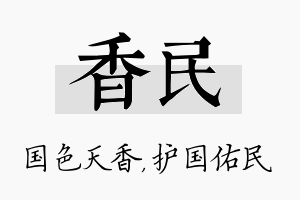 香民

国色天香,护国佑民